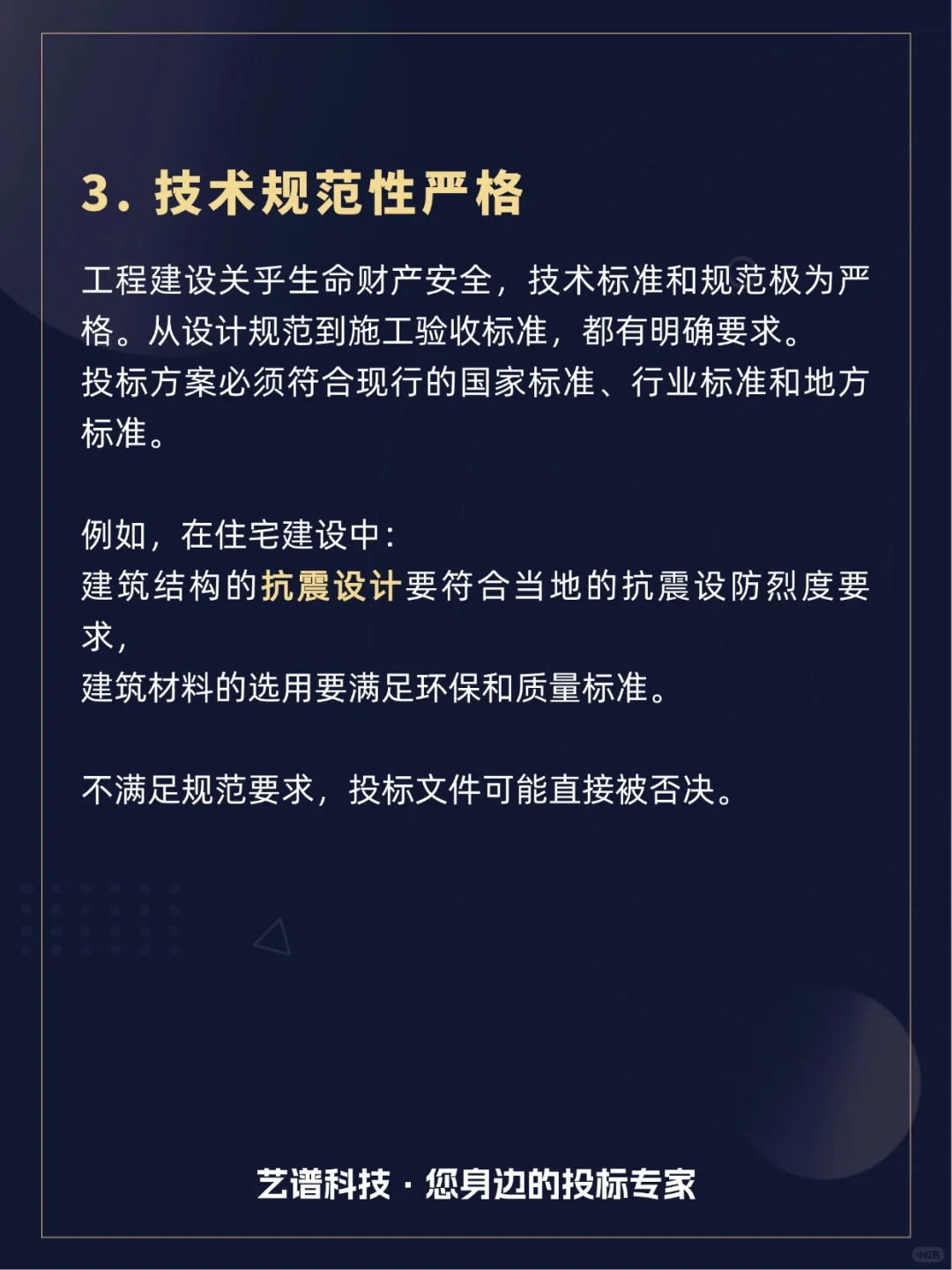 3. 技术规范性严格

工程建设关乎生命财产安全，技术标准和规范极为严格。从设计规范到施工验收标准，都有明确要求。
投标方案必须符合现行的国家标准、行业标准和地方标准。

例如，在住宅建设中：
建筑结构的抗震设计要符合当地的抗震设防烈度要求，
建筑材料的选用要满足环保和质量标准。

不满足规范要求，投标文件可能直接被否决。

艺谱科技 · 您身边的投标专家

小红书